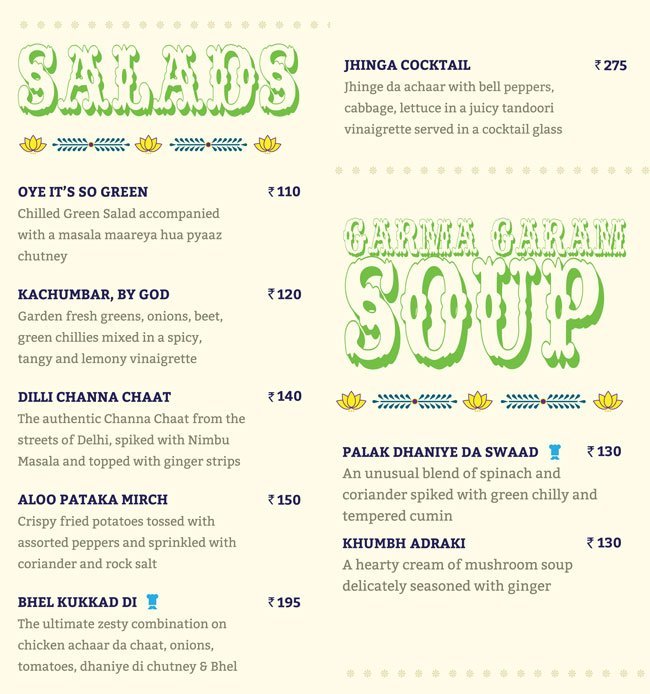 SALADS

OYE IT'S SO GREEN ₹110
Chilled Green Salad accompanied with a masala maareya hua pyaaz chutney

KACHUMBAR, BY GOD ₹120
Garden fresh greens, onions, beet, green chillies mixed in a spicy, tangy and lemony vinaigrette

DILLI CHANNA CHAAT ₹140
The authentic Channa Chaat from the streets of Delhi, spiked with Nimbu Masala and topped with ginger strips

ALOO PATAKA MIRCH ₹150
Crispy fried potatoes tossed with assorted peppers and sprinkled with coriander and rock salt

BHEL KUKKAD DI ₹195
The ultimate zesty combination on chicken achaar da chaat, onions, tomatoes, dhaniye di chutney & Bhel

JHINGA COCKTAIL ₹275
Jhinge da achaar with bell peppers, cabbage, lettuce in a juicy tandoori vinaigrette served in a cocktail glass

GARMA GARAM SOUP

PALAK DHANIYE DA SWAAD ₹130
An unusual blend of spinach and coriander spiked with green chilly and tempered cumin

KHUMBH ADRAKI ₹130
A hearty cream of mushroom soup delicately seasoned with ginger